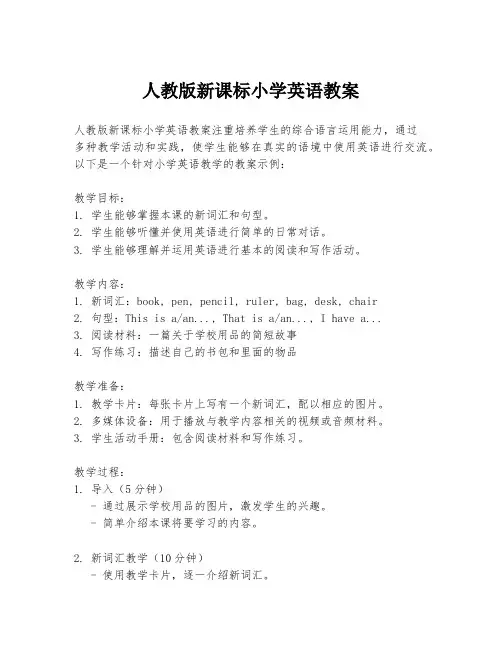 人教版新课标小学英语教案

人教版新课标小学英语教案注重培养学生的综合语言运用能力，通过多种教学活动和实践，使学生能够在真实的语境中使用英语进行交流。以下是一个针对小学英语教学的教案示例：

教学目标：
1. 学生能够掌握本课的新词汇和句型。
2. 学生能够听懂并使用英语进行简单的日常对话。
3. 学生能够理解并运用英语进行基本的阅读和写作活动。

教学内容：
1. 新词汇：book, pen, pencil, ruler, bag, desk, chair
2. 句型：This is a/an..., That is a/an..., I have a...
3. 阅读材料：一篇关于学校用品的简短故事
4. 写作练习：描述自己的书包和里面的物品

教学准备：
1. 教学卡片：每张卡片上写有一个新词汇，配以相应的图片。
2. 多媒体设备：用于播放与教学内容相关的视频或音频材料。
3. 学生活动手册：包含阅读材料和写作练习。

教学过程：
1. 导入（5分钟）
- 通过展示学校用品的图片，激发学生的兴趣。
- 简单介绍本课将要学习的内容。

2. 新词汇教学（10分钟）
- 使用教学卡片，逐一介绍新词汇。